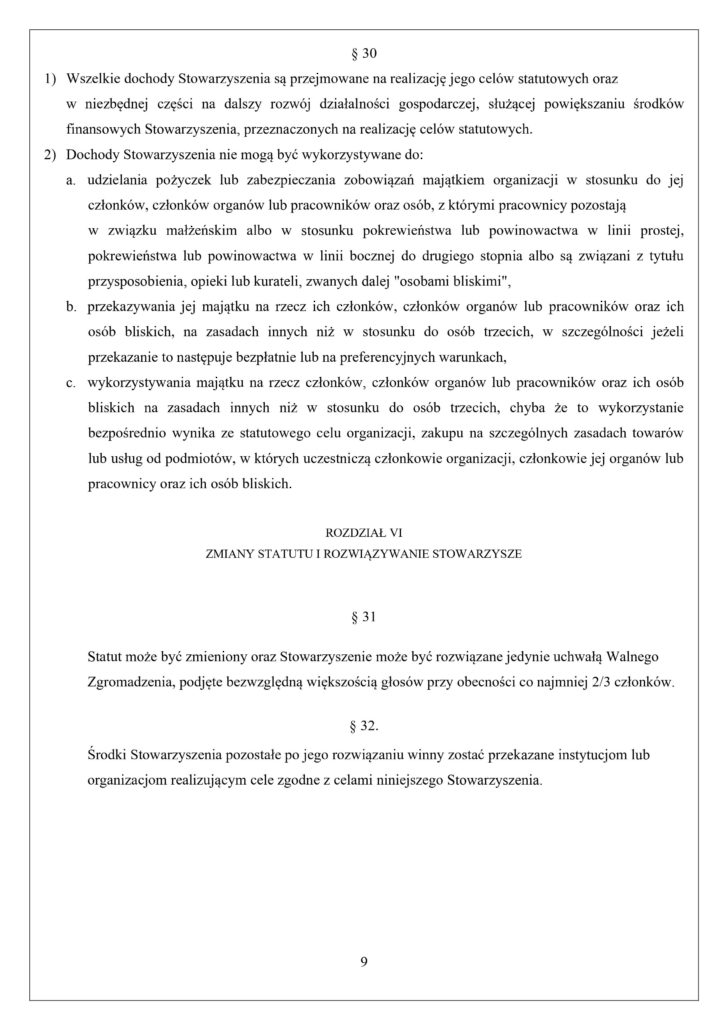 § 30

1) Wszelkie dochody Stowarzyszenia są przejmowane na realizację jego celów statutowych oraz w niezbędnej części na dalszy rozwój działalności gospodarczej, służącej powiększaniu środków finansowych Stowarzyszenia, przeznaczonych na realizację celów statutowych.

2) Dochody Stowarzyszenia nie mogą być wykorzystywane do:

a. udzielania pożyczek lub zabezpieczania zobowiązań majątkiem organizacji w stosunku do jej członków, członków organów lub pracowników oraz osób, z którymi pracownicy pozostają w związku małżeńskim albo w stosunku pokrewieństwa lub powinowactwa w linii prostej, pokrewieństwa lub powinowactwa w linii bocznej do drugiego stopnia albo są związani z tytułu przysposobienia, opieki lub kurateli, zwanych dalej "osobami bliskimi",

b. przekazywania jej majątku na rzecz ich członków, członków organów lub pracowników oraz ich osób bliskich, na zasadach innych niż w stosunku do osób trzecich, w szczególności jeżeli przekazanie to następuje bezpłatnie lub na preferencyjnych warunkach,

c. wykorzystywania majątku na rzecz członków, członków organów lub pracowników oraz ich osób bliskich na zasadach innych niż w stosunku do osób trzecich, chyba że to wykorzystanie bezpośrednio wynika ze statutowego celu organizacji, zakupu na szczególnych zasadach towarów lub usług od podmiotów, w których uczestniczą członkowie organizacji, członkowie jej organów lub pracownicy oraz ich osób bliskich.

ROZDZIAŁ VI
ZMIANY STATUTU I ROZWIĄZYWANIE STOWARZYSZE

§ 31

Statut może być zmieniony oraz Stowarzyszenie może być rozwiązane jedynie uchwałą Walnego Zgromadzenia, podjęte bezwzględną większością głosów przy obecności co najmniej 2/3 członków.

§ 32.

Środki Stowarzyszenia pozostałe po jego rozwiązaniu winny zostać przekazane instytucjom lub organizacjom realizującym cele zgodne z celami niniejszego Stowarzyszenia.

9